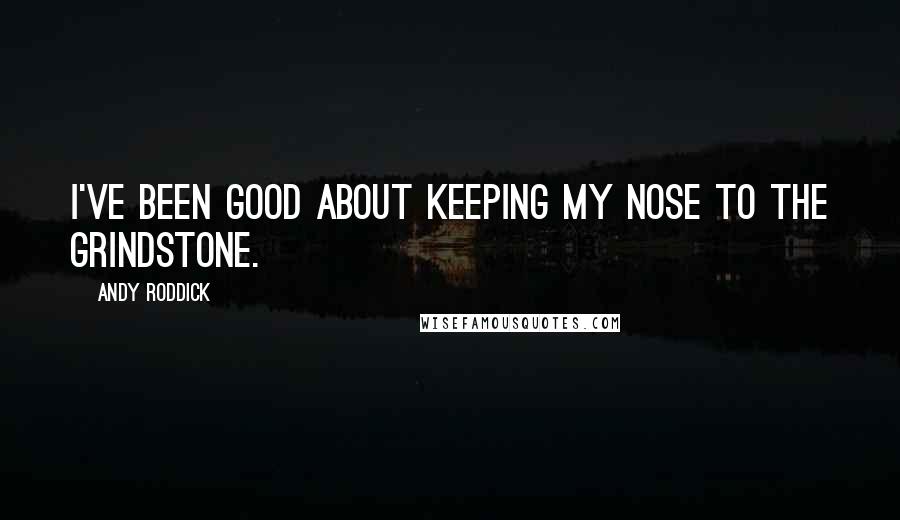 I'VE BEEN GOOD ABOUT KEEPING MY NOSE TO THE GRINDSTONE.

ANDY RODDICK

WISEFAMOUSQUOTES.COM